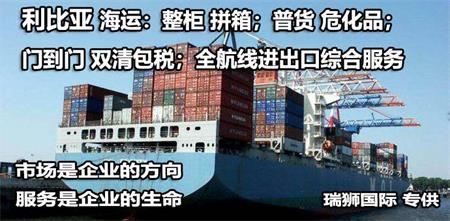 利比亚 海运：整柜 拼箱；普货 危化品；
门到门 双清包税；全航线进出口综合服务

市场是企业的方向
服务是企业的生命

瑞狮国际 专供